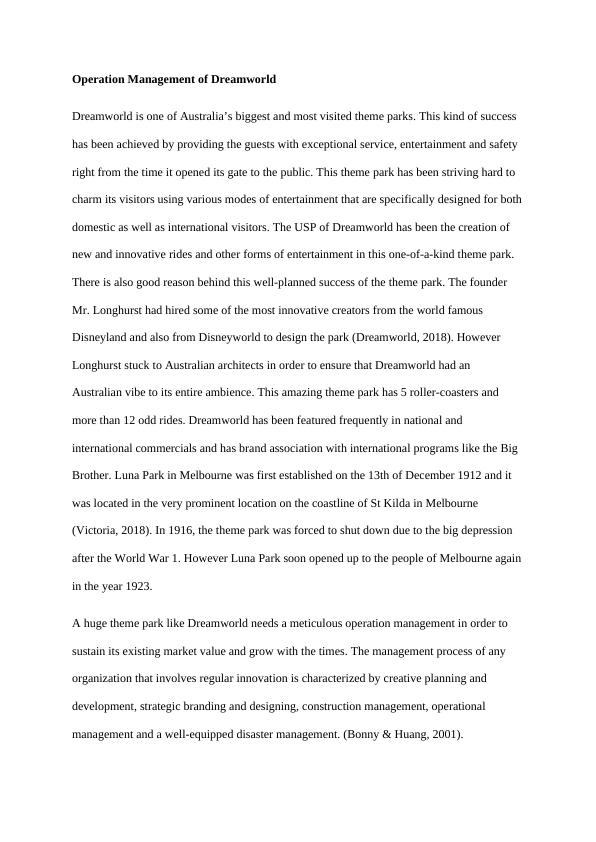 Operation Management of Dreamworld

Dreamworld is one of Australia's biggest and most visited theme parks. This kind of success has been achieved by providing the guests with exceptional service, entertainment and safety right from the time it opened its gate to the public. This theme park has been striving hard to charm its visitors using various modes of entertainment that are specifically designed for both domestic as well as international visitors. The USP of Dreamworld has been the creation of new and innovative rides and other forms of entertainment in this one-of-a-kind theme park. There is also good reason behind this well-planned success of the theme park. The founder Mr. Longhurst had hired some of the most innovative creators from the world famous Disneyland and also from Disneyworld to design the park (Dreamworld, 2018). However Longhurst stuck to Australian architects in order to ensure that Dreamworld had an Australian vibe to its entire ambience. This amazing theme park has 5 roller-coasters and more than 12 odd rides. Dreamworld has been featured frequently in national and international commercials and has brand association with international programs like the Big Brother. Luna Park in Melbourne was first established on the 13th of December 1912 and it was located in the very prominent location on the coastline of St Kilda in Melbourne (Victoria, 2018). In 1916, the theme park was forced to shut down due to the big depression after the World War 1. However Luna Park soon opened up to the people of Melbourne again in the year 1923.

A huge theme park like Dreamworld needs a meticulous operation management in order to sustain its existing market value and grow with the times. The management process of any organization that involves regular innovation is characterized by creative planning and development, strategic branding and designing, construction management, operational management and a well-equipped disaster management. (Bonny & Huang, 2001).